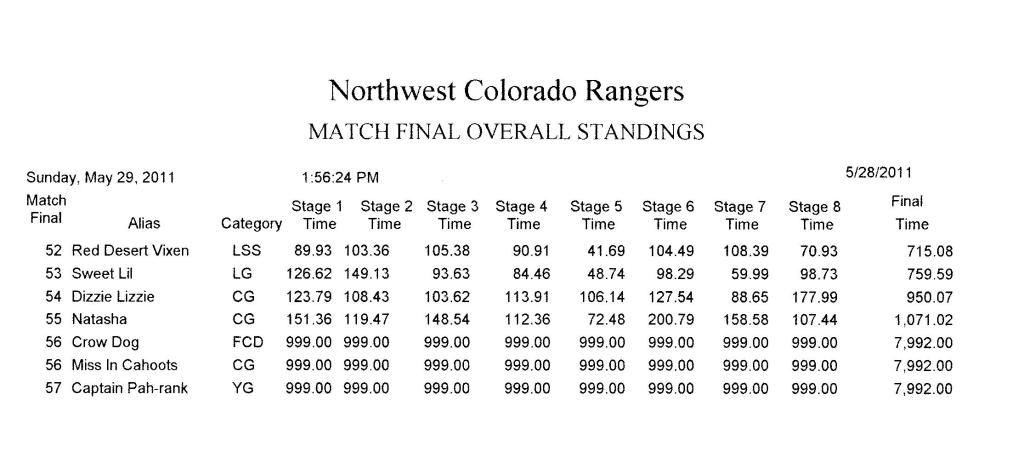 Northwest Colorado Rangers

MATCH FINAL OVERALL STANDINGS

Sunday, May 29, 2011 1:56:24 PM 5/28/2011

| Match Final | Alias | Category | Stage 1 Time | Stage 2 Time | Stage 3 Time | Stage 4 Time | Stage 5 Time | Stage 6 Time | Stage 7 Time | Stage 8 Time | Final Time |
|---|---|---|---|---|---|---|---|---|---|---|---|
| 52 | Red Desert Vixen | LSS | 89.93 | 103.36 | 105.38 | 90.91 | 41.69 | 104.49 | 108.39 | 70.93 | 715.08 |
| 53 | Sweet Lil | LG | 126.62 | 149.13 | 93.63 | 84.46 | 48.74 | 98.29 | 59.99 | 98.73 | 759.59 |
| 54 | Dizzie Lizzie | CG | 123.79 | 108.43 | 103.62 | 113.91 | 106.14 | 127.54 | 88.65 | 177.99 | 950.07 |
| 55 | Natasha | CG | 151.36 | 119.47 | 148.54 | 112.36 | 72.48 | 200.79 | 158.58 | 107.44 | 1,071.02 |
| 56 | Crow Dog | FCD | 999.00 | 999.00 | 999.00 | 999.00 | 999.00 | 999.00 | 999.00 | 999.00 | 7,992.00 |
| 56 | Miss In Cahoots | CG | 999.00 | 999.00 | 999.00 | 999.00 | 999.00 | 999.00 | 999.00 | 999.00 | 7,992.00 |
| 57 | Captain Pah-rank | YG | 999.00 | 999.00 | 999.00 | 999.00 | 999.00 | 999.00 | 999.00 | 999.00 | 7,992.00 |